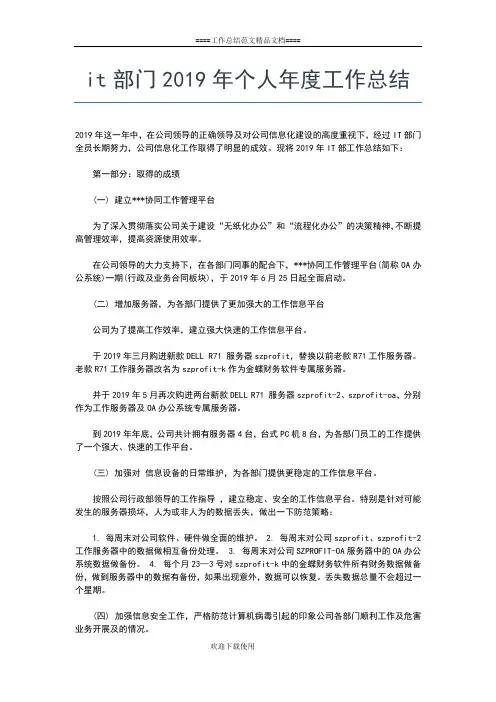 ====工作总结范文精品文档====

it 部门 2019 年个人年度工作总结

2019 年这一年中，在公司领导的正确领导及对公司信息化建设的高度重视下，经过 IT 部门全员长期努力，公司信息化工作取得了明显的成效。现将 2019 年 IT 部工作总结如下：

第一部分：取得的成绩

（一）建立***协同工作管理平台

为了深入贯彻落实公司关于建设“无纸化办公”和“流程化办公”的决策精神，不断提高管理效率，提高资源使用效率。

在公司领导的大力支持下，在各部门同事的配合下，***协同工作管理平台(简称 OA 办公系统)一期(行政及业务合同板块)，于 2019 年 6 月 25 日起全面启动。

（二）增加服务器，为各部门提供了更加强大的工作信息平台

公司为了提高工作效率，建立强大快速的工作信息平台。

于 2019 年三月购进新款 DELL R71 服务器 szprofit，替换以前老款 R71 工作服务器。老款 R71 工作服务器改名为 szprofit-k 作为金蝶财务软件专属服务器。

并于 2019 年 5 月再次购进两台新款 DELL R71 服务器 szprofit-2、szprofit-oa，分别作为工作服务器及 OA 办公系统专属服务器。

到 2019 年年底，公司共计拥有服务器 4 台，台式 PC 机 8 台，为各部门员工的工作提供了一个强大、快速的工作平台。

（三）加强对 信息设备的日常维护，为各部门提供更稳定的工作信息平台。

按照公司行政部领导的工作指导 ，建立稳定、安全的工作信息平台。特别是针对可能发生的服务器损坏，人为或非人为的数据丢失，做出一下防范策略：

1. 每周末对公司软件、硬件做全面的维护。 2. 每周末对公司 szprofit、szprofit-2 工作服务器中的数据做相互备份处理。 3. 每周末对公司 SZPROFIT-OA 服务器中的 OA 办公系统数据做备份。 4. 每个月 23—3 号对 szprofit-k 中的金蝶财务软件所有财务数据做备份，做到服务器中的数据有备份，如果出现意外，数据可以恢复。丢失数据总量不会超过一个星期。

（四）加强信息安全工作，严格防范计算机病毒引起的印象公司各部门顺利工作及危害业务开展及的情况。

欢迎下载使用